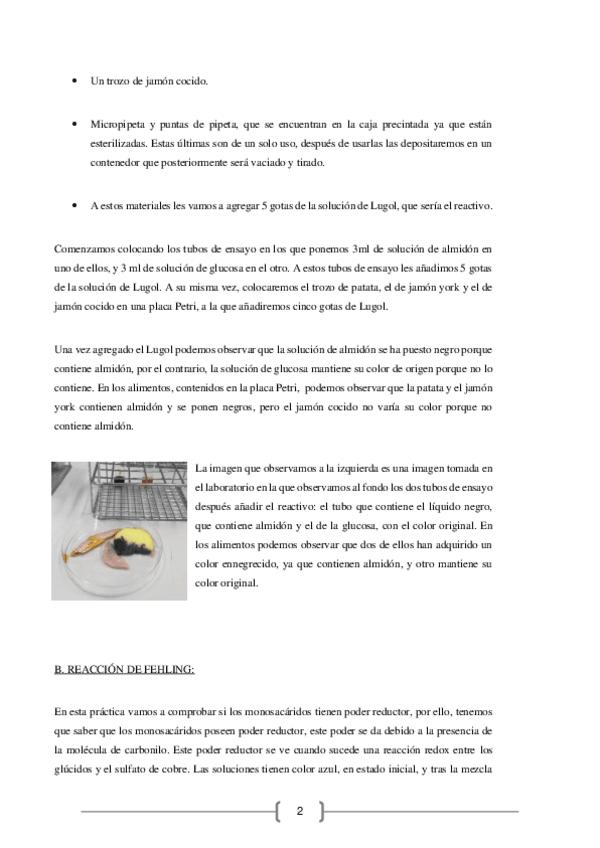 • Un trozo de jamón cocido.

• Micropipeta y puntas de pipeta, que se encuentran en la caja precintada ya que están esterilizadas. Estas últimas son de un solo uso, después de usarlas las depositaremos en un contenedor que posteriormente será vaciado y tirado.

• A estos materiales les vamos a agregar 5 gotas de la solución de Lugol, que sería el reactivo.

Comenzamos colocando los tubos de ensayo en los que ponemos 3ml de solución de almidón en uno de ellos, y 3 ml de solución de glucosa en el otro. A estos tubos de ensayo les añadimos 5 gotas de la solución de Lugol. A su misma vez, colocaremos el trozo de patata, el de jamón york y el de jamón cocido en una placa Petri, a la que añadiremos cinco gotas de Lugol.

Una vez agregado el Lugol podemos observar que la solución de almidón se ha puesto negro porque contiene almidón, por el contrario, la solución de glucosa mantiene su color de origen porque no lo contiene. En los alimentos, contenidos en la placa Petri, podemos observar que la patata y el jamón york contienen almidón y se ponen negros, pero el jamón cocido no varía su color porque no contiene almidón.

La imagen que observamos a la izquierda es una imagen tomada en el laboratorio en la que observamos al fondo los dos tubos de ensayo después añadir el reactivo: el tubo que contiene el líquido negro, que contiene almidón y el de la glucosa, con el color original. En los alimentos podemos observar que dos de ellos han adquirido un color ennegrecido, ya que contienen almidón, y otro mantiene su color original.

B. REACCIÓN DE FEHLING:

En esta práctica vamos a comprobar si los monosacáridos tienen poder reductor, por ello, tenemos que saber que los monosacáridos poseen poder reductor, este poder se da debido a la presencia de la molécula de carbonilo. Este poder reductor se ve cuando sucede una reacción redox entre los glúcidos y el sulfato de cobre. Las soluciones tienen color azul, en estado inicial, y tras la mezcla

2